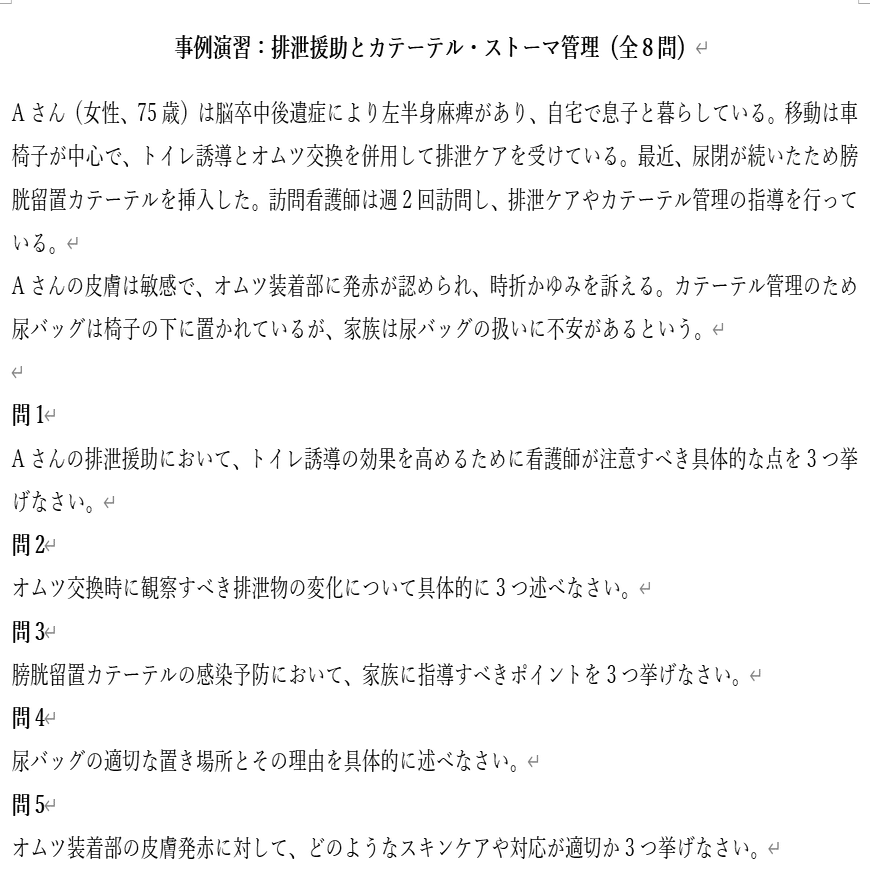 事例演習：排泄援助とカテーテル・ストーマ管理（全8問）

Aさん（女性、75歳）は脳卒中後遺症により左半身麻痺があり、自宅で息子と暮らしている。移動は車椅子が中心で、トイレ誘導とオムツ交換を併用して排泄ケアを受けている。最近、尿閉が続いたため膀胱留置カテーテルを挿入した。訪問看護師は週2回訪問し、排泄ケアやカテーテル管理の指導を行っている。
Aさんの皮膚は敏感で、オムツ装着部に発赤が認められ、時折かゆみを訴える。カテーテル管理のため尿バッグは椅子の下に置かれているが、家族は尿バッグの扱いに不安があるという。

問1
Aさんの排泄援助において、トイレ誘導の効果を高めるために看護師が注意すべき具体的な点を3つ挙げなさい。
問2
オムツ交換時に観察すべき排泄物の変化について具体的に3つ述べなさい。
問3
膀胱留置カテーテルの感染予防において、家族に指導すべきポイントを3つ挙げなさい。
問4
尿バッグの適切な置き場所とその理由を具体的に述べなさい。
問5
オムツ装着部の皮膚発赤に対して、どのようなスキンケアや対応が適切か3つ挙げなさい。